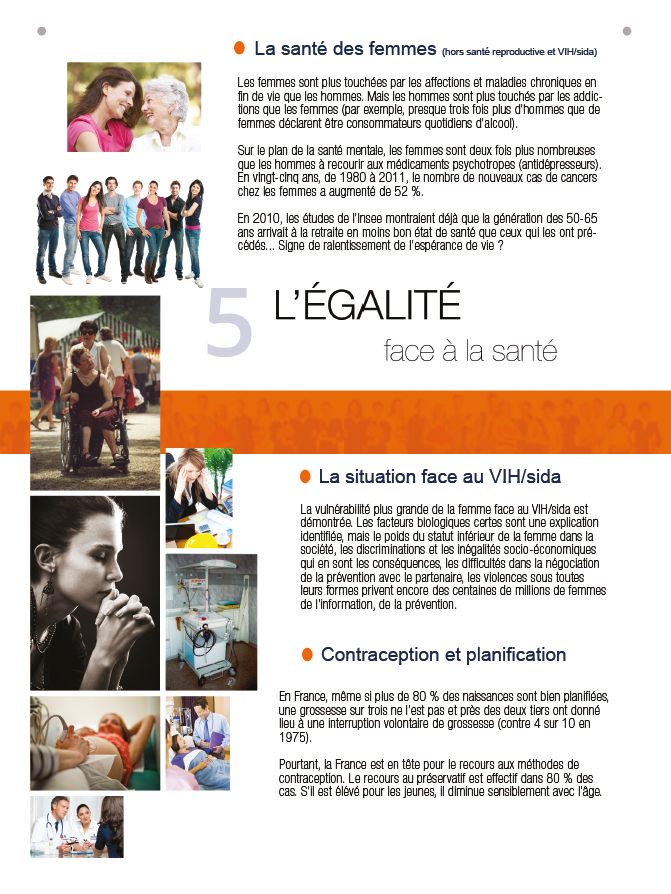 La santé des femmes (hors santé reproductive et VIH/sida)

Les femmes sont plus touchées par les affections et maladies chroniques en fin de vie que les hommes. Mais les hommes sont plus touchés par les addictions que les femmes (par exemple, presque trois fois plus d'hommes que de femmes déclarent être consommateurs quotidiens d'alcool).

Sur le plan de la santé mentale, les femmes sont deux fois plus nombreuses que les hommes à recourir aux médicaments psychotropes (antidépresseurs). En vingt-cinq ans, de 1980 à 2011, le nombre de nouveaux cas de cancers chez les femmes a augmenté de 52 %.

En 2010, les études de l'Insee montraient déjà que la génération des 50-65 ans arrivait à la retraite en moins bon état de santé que ceux qui les ont précédés... Signe de ralentissement de l'espérance de vie ?

5 L'ÉGALITÉ
face à la santé

La situation face au VIH/sida

La vulnérabilité plus grande de la femme face au VIH/sida est démontrée. Les facteurs biologiques certes sont une explication identifiée, mais le poids du statut inférieur de la femme dans la société, les discriminations et les inégalités socio-économiques qui en sont les conséquences, les difficultés dans la négociation de la prévention avec le partenaire, les violences sous toutes leurs formes privent encore des centaines de millions de femmes de l'information, de la prévention.

Contraception et planification

En France, même si plus de 80 % des naissances sont bien planifiées, une grossesse sur trois ne l'est pas et près des deux tiers ont donné lieu à une interruption volontaire de grossesse (contre 4 sur 10 en 1975).

Pourtant, la France est en tête pour le recours aux méthodes de contraception. Le recours au préservatif est effectif dans 80 % des cas. S'il est élevé pour les jeunes, il diminue sensiblement avec l'âge.